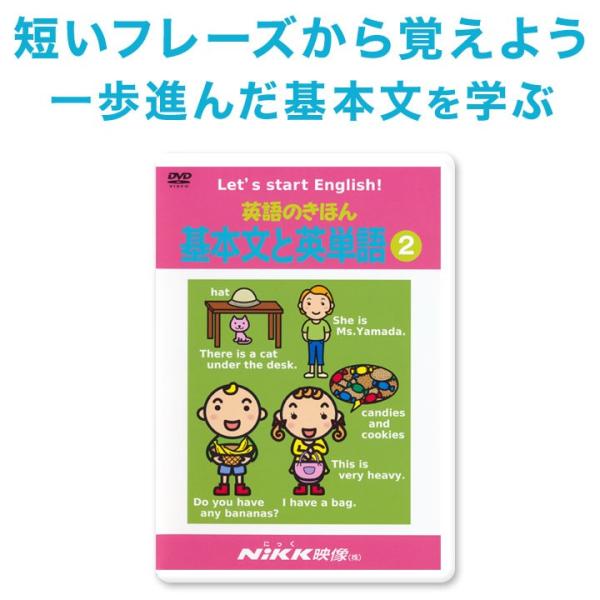 短いフレーズから覚えよう
一歩進んだ基本文を学ぶ

DVD VIDEO
Let's start English!
英語のきほん
基本文と英単語 2

hat
She is Ms.Yamada.
There is a cat under the desk.
candies and cookies
This is very heavy.
Do you have any bananas?
I have a bag.

にっく
NiKK映像(株)